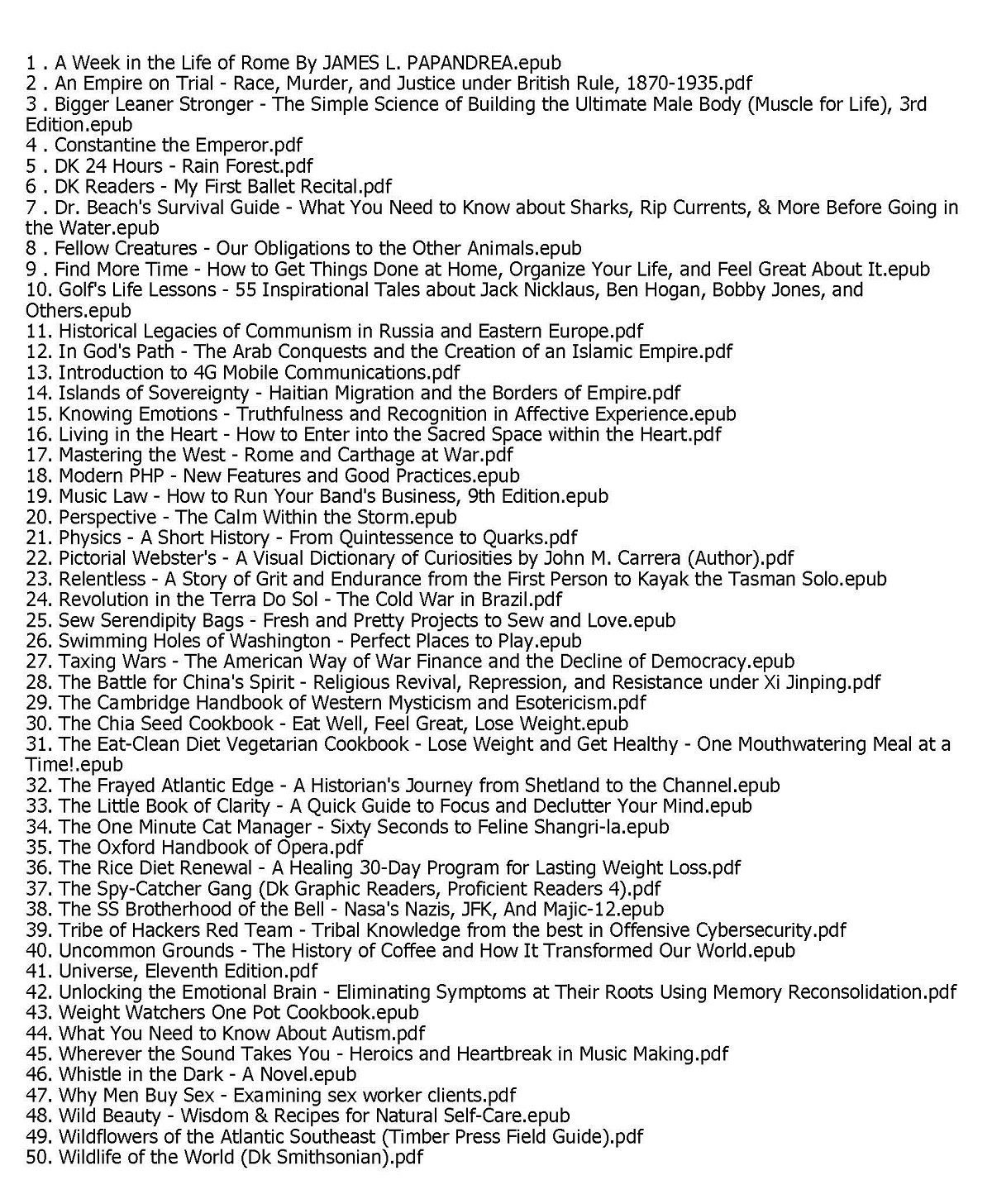 1 . A Week in the Life of Rome By JAMES L. PAPANDREA.epub
2 . An Empire on Trial - Race, Murder, and Justice under British Rule, 1870-1935.pdf
3 . Bigger Leaner Stronger - The Simple Science of Building the Ultimate Male Body (Muscle for Life), 3rd Edition.epub
4 . Constantine the Emperor.pdf
5 . DK 24 Hours - Rain Forest.pdf
6 . DK Readers - My First Ballet Recital.pdf
7 . Dr. Beach's Survival Guide - What You Need to Know about Sharks, Rip Currents, & More Before Going in the Water.epub
8 . Fellow Creatures - Our Obligations to the Other Animals.epub
9 . Find More Time - How to Get Things Done at Home, Organize Your Life, and Feel Great About It.epub
10. Golf's Life Lessons - 55 Inspirational Tales about Jack Nicklaus, Ben Hogan, Bobby Jones, and Others.epub
11. Historical Legacies of Communism in Russia and Eastern Europe.pdf
12. In God's Path - The Arab Conquests and the Creation of an Islamic Empire.pdf
13. Introduction to 4G Mobile Communications.pdf
14. Islands of Sovereignty - Haitian Migration and the Borders of Empire.pdf
15. Knowing Emotions - Truthfulness and Recognition in Affective Experience.epub
16. Living in the Heart - How to Enter into the Sacred Space within the Heart.pdf
17. Mastering the West - Rome and Carthage at War.pdf
18. Modern PHP - New Features and Good Practices.epub
19. Music Law - How to Run Your Band's Business, 9th Edition.epub
20. Perspective - The Calm Within the Storm.epub
21. Physics - A Short History - From Quintessence to Quarks.pdf
22. Pictorial Webster's - A Visual Dictionary of Curiosities by John M. Carrera (Author).pdf
23. Relentless - A Story of Grit and Endurance from the First Person to Kayak the Tasman Solo.epub
24. Revolution in the Terra Do Sol - The Cold War in Brazil.pdf
25. Sew Serendipity Bags - Fresh and Pretty Projects to Sew and Love.epub
26. Swimming Holes of Washington - Perfect Places to Play.epub
27. Taxing Wars - The American Way of War Finance and the Decline of Democracy.epub
28. The Battle for China's Spirit - Religious Revival, Repression, and Resistance under Xi Jinping.pdf
29. The Cambridge Handbook of Western Mysticism and Esotericism.pdf
30. The Chia Seed Cookbook - Eat Well, Feel Great, Lose Weight.epub
31. The Eat-Clean Diet Vegetarian Cookbook - Lose Weight and Get Healthy - One Mouthwatering Meal at a Time!.epub
32. The Frayed Atlantic Edge - A Historian's Journey from Shetland to the Channel.epub
33. The Little Book of Clarity - A Quick Guide to Focus and Declutter Your Mind.epub
34. The One Minute Cat Manager - Sixty Seconds to Feline Shangri-la.epub
35. The Oxford Handbook of Opera.pdf
36. The Rice Diet Renewal - A Healing 30-Day Program for Lasting Weight Loss.pdf
37. The Spy-Catcher Gang (Dk Graphic Readers, Proficient Readers 4).pdf
38. The SS Brotherhood of the Bell - Nasa's Nazis, JFK, And Majic-12.epub
39. Tribe of Hackers Red Team - Tribal Knowledge from the best in Offensive Cybersecurity.pdf
40. Uncommon Grounds - The History of Coffee and How It Transformed Our World.epub
41. Universe, Eleventh Edition.pdf
42. Unlocking the Emotional Brain - Eliminating Symptoms at Their Roots Using Memory Reconsolidation.pdf
43. Weight Watchers One Pot Cookbook.epub
44. What You Need to Know About Autism.pdf
45. Wherever the Sound Takes You - Heroics and Heartbreak in Music Making.pdf
46. Whistle in the Dark - A Novel.epub
47. Why Men Buy Sex - Examining sex worker clients.pdf
48. Wild Beauty - Wisdom & Recipes for Natural Self-Care.epub
49. Wildflowers of the Atlantic Southeast (Timber Press Field Guide).pdf
50. Wildlife of the World (Dk Smithsonian).pdf